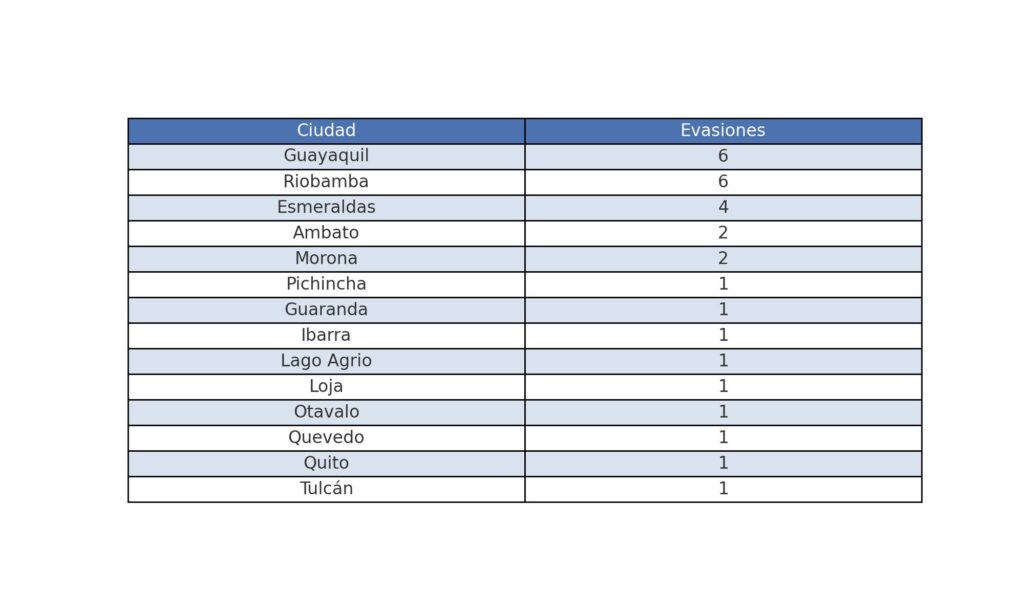 | Ciudad | Evasiones |
|---|---|
| Guayaquil | 6 |
| Riobamba | 6 |
| Esmeraldas | 4 |
| Ambato | 2 |
| Morona | 2 |
| Pichincha | 1 |
| Guaranda | 1 |
| Ibarra | 1 |
| Lago Agrio | 1 |
| Loja | 1 |
| Otavalo | 1 |
| Quevedo | 1 |
| Quito | 1 |
| Tulcán | 1 |